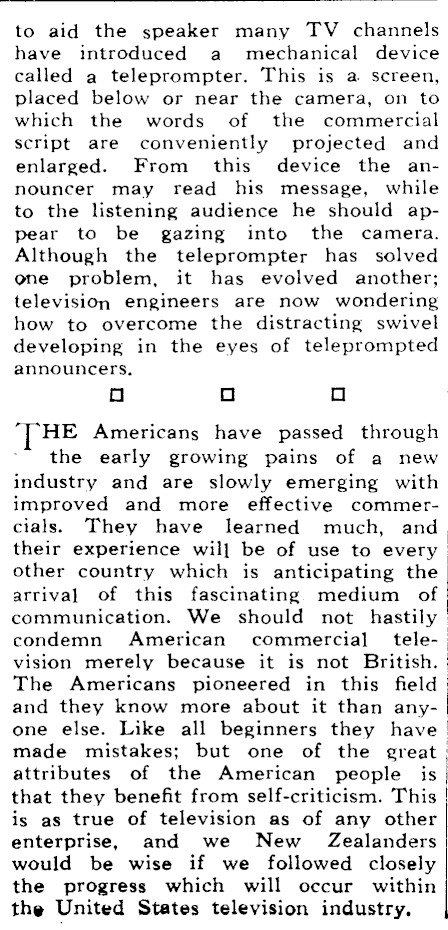 to aid the speaker many TV channels have introduced a mechanical device called a teleprompter. This is a screen, placed below or near the camera, on to which the words of the commercial script are conveniently projected and enlarged. From this device the announcer may read his message, while to the listening audience he should appear to be gazing into the camera. Although the teleprompter has solved one problem, it has evolved another; television engineers are now wondering how to overcome the distracting swivel developing in the eyes of teleprompted announcers.

□ □ □

THE Americans have passed through the early growing pains of a new industry and are slowly emerging with improved and more effective commercials. They have learned much, and their experience will be of use to every other country which is anticipating the arrival of this fascinating medium of communication. We should not hastily condemn American commercial television merely because it is not British. The Americans pioneered in this field and they know more about it than anyone else. Like all beginners they have made mistakes; but one of the great attributes of the American people is that they benefit from self-criticism. This is as true of television as of any other enterprise, and we New Zealanders would be wise if we followed closely the progress which will occur within the United States television industry.